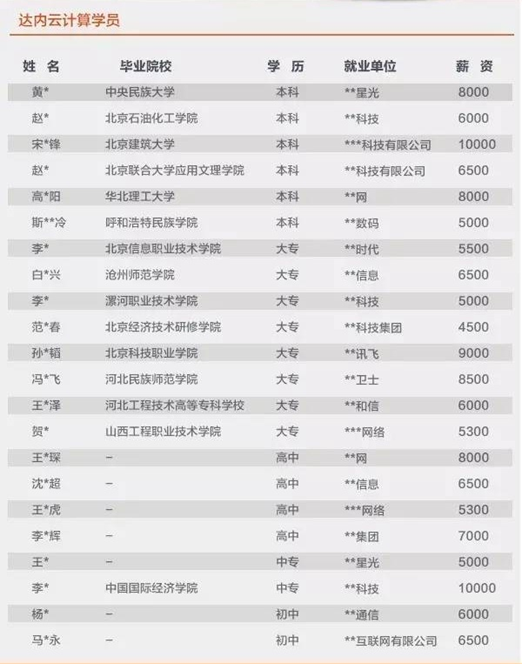 达内云计算学员

| 姓 名 | 毕业院校 | 学 历 | 就业单位 | 薪 资 |
|---|---|---|---|---|
| 黄* | 中央民族大学 | 本科 | **星光 | 8000 |
| 赵* | 北京石油化工学院 | 本科 | **科技 | 6000 |
| 宋*锋 | 北京建筑大学 | 本科 | ***科技有限公司 | 10000 |
| 赵* | 北京联合大学应用文理学院 | 本科 | **科技有限公司 | 6500 |
| 高*阳 | 华北理工大学 | 本科 | **网 | 8000 |
| 斯**冷 | 呼和浩特民族学院 | 本科 | **数码 | 5000 |
| 李* | 北京信息职业技术学院 | 大专 | **时代 | 5500 |
| 白*兴 | 沧州师范学院 | 大专 | **信息 | 6500 |
| 李* | 漯河职业技术学院 | 大专 | **科技 | 5000 |
| 范*春 | 北京经济技术研修学院 | 大专 | **科技集团 | 4500 |
| 孙*韬 | 北京科技职业学院 | 大专 | **讯飞 | 9000 |
| 冯*飞 | 河北民族师范学院 | 大专 | **卫士 | 8500 |
| 王*泽 | 河北工程技术高等专科学校 | 大专 | **和信 | 6000 |
| 贺* | 山西工程职业技术学院 | 大专 | ***网络 | 5300 |
| 王*琛 | – | 高中 | **网 | 8000 |
| 沈*超 | – | 高中 | **信息 | 6500 |
| 王*虎 | – | 高中 | ***网络 | 5300 |
| 李*辉 | – | 高中 | **集团 | 7000 |
| 王* | – | 中专 | **星光 | 5000 |
| 李* | 中国国际经济学院 | 中专 | **科技 | 10000 |
| 杨* | – | 初中 | **通信 | 6000 |
| 马*永 | – | 初中 | **互联网有限公司 | 6500 |